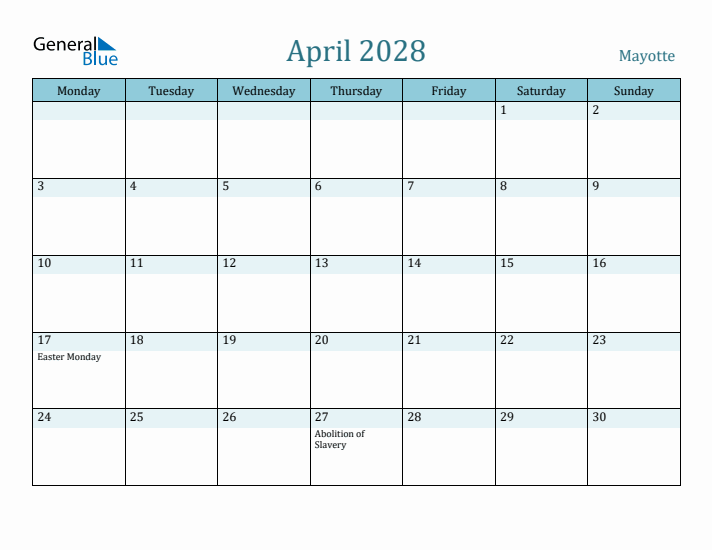 General Blue

April 2028

Mayotte

| Monday | Tuesday | Wednesday | Thursday | Friday | Saturday | Sunday |
|---|---|---|---|---|---|---|
| | | | | | 1 | 2 |
| 3 | 4 | 5 | 6 | 7 | 8 | 9 |
| 10 | 11 | 12 | 13 | 14 | 15 | 16 |
| 17 Easter Monday | 18 | 19 | 20 | 21 | 22 | 23 |
| 24 | 25 | 26 | 27 Abolition of Slavery | 28 | 29 | 30 |